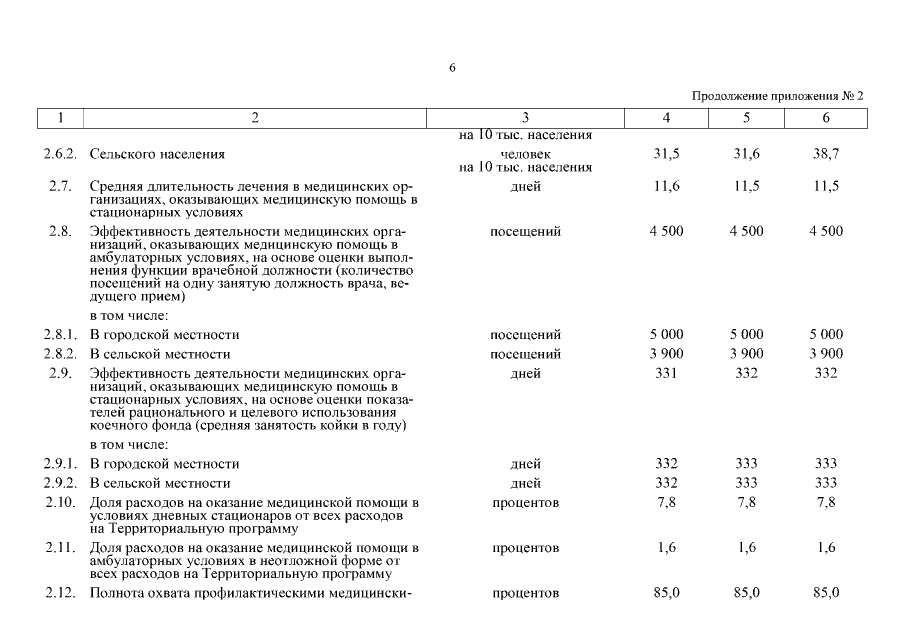 6

Продолжение приложения № 2

| 1 | 2 | 3 | 4 | 5 | 6 |
|---|---|---|---|---|---|
| | | на 10 тыс. населения | | | |
| 2.6.2. | Сельского населения | человек на 10 тыс. населения | 31,5 | 31,6 | 38,7 |
| 2.7. | Средняя длительность лечения в медицинских организациях, оказывающих медицинскую помощь в стационарных условиях | дней | 11,6 | 11,5 | 11,5 |
| 2.8. | Эффективность деятельности медицинских организаций, оказывающих медицинскую помощь в амбулаторных условиях, на основе оценки выполнения функции врачебной должности (количество посещений на одну занятую должность врача, ведущего прием) | посещений | 4 500 | 4 500 | 4 500 |
| | в том числе: | | | | |
| 2.8.1. | В городской местности | посещений | 5 000 | 5 000 | 5 000 |
| 2.8.2. | В сельской местности | посещений | 3 900 | 3 900 | 3 900 |
| 2.9. | Эффективность деятельности медицинских организаций, оказывающих медицинскую помощь в стационарных условиях, на основе оценки показателей рационального и целевого использования коечного фонда (средняя занятость койки в году) | дней | 331 | 332 | 332 |
| | в том числе: | | | | |
| 2.9.1. | В городской местности | дней | 332 | 333 | 333 |
| 2.9.2. | В сельской местности | дней | 332 | 333 | 333 |
| 2.10. | Доля расходов на оказание медицинской помощи в условиях дневных стационаров от всех расходов на Территориальную программу | процентов | 7,8 | 7,8 | 7,8 |
| 2.11. | Доля расходов на оказание медицинской помощи в амбулаторных условиях в неотложной форме от всех расходов на Территориальную программу | процентов | 1,6 | 1,6 | 1,6 |
| 2.12. | Полнота охвата профилактическими медицински- | процентов | 85,0 | 85,0 | 85,0 |